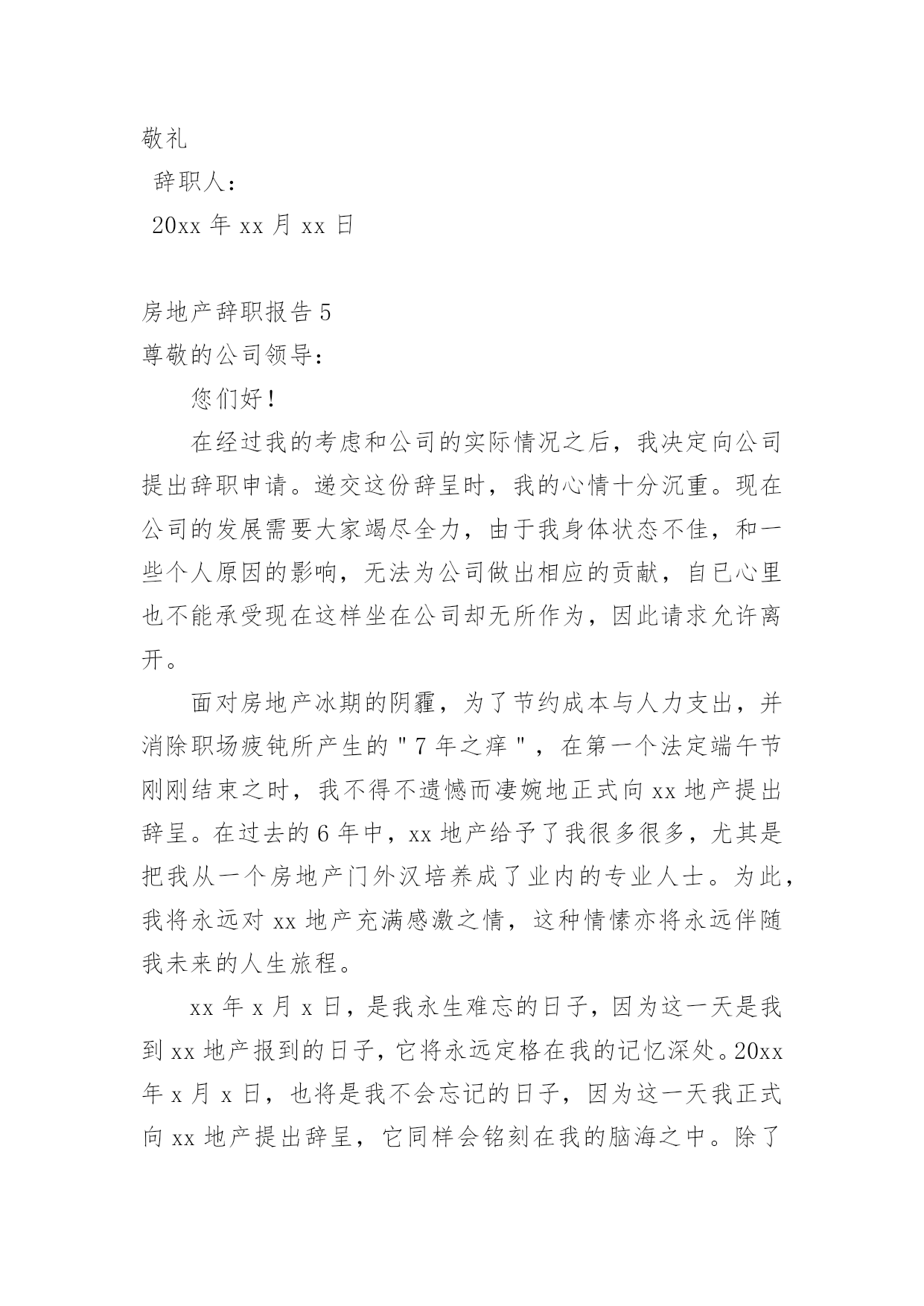 敬礼

辞职人：

20xx 年 xx 月 xx 日

房地产辞职报告 5

尊敬的公司领导：

您们好！

在经过我的考虑和公司的实际情况之后，我决定向公司提出辞职申请。递交这份辞呈时，我的心情十分沉重。现在公司的发展需要大家竭尽全力，由于我身体状态不佳，和一些个人原因的影响，无法为公司做出相应的贡献，自已心里也不能承受现在这样坐在公司却无所作为，因此请求允许离开。

面对房地产冰期的阴霾，为了节约成本与人力支出，并消除职场疲钝所产生的"7 年之痒"，在第一个法定端午节刚刚结束之时，我不得不遗憾而凄婉地正式向 xx 地产提出辞呈。在过去的 6 年中，xx 地产给予了我很多很多，尤其是把我从一个房地产门外汉培养成了业内的专业人士。为此，我将永远对 xx 地产充满感激之情，这种情愫亦将永远伴随我未来的人生旅程。

xx 年 x 月 x 日，是我永生难忘的日子，因为这一天是我到 xx 地产报到的日子，它将永远定格在我的记忆深处。20xx 年 x 月 x 日，也将是我不会忘记的日子，因为这一天我正式向 xx 地产提出辞呈，它同样会铭刻在我的脑海之中。除了